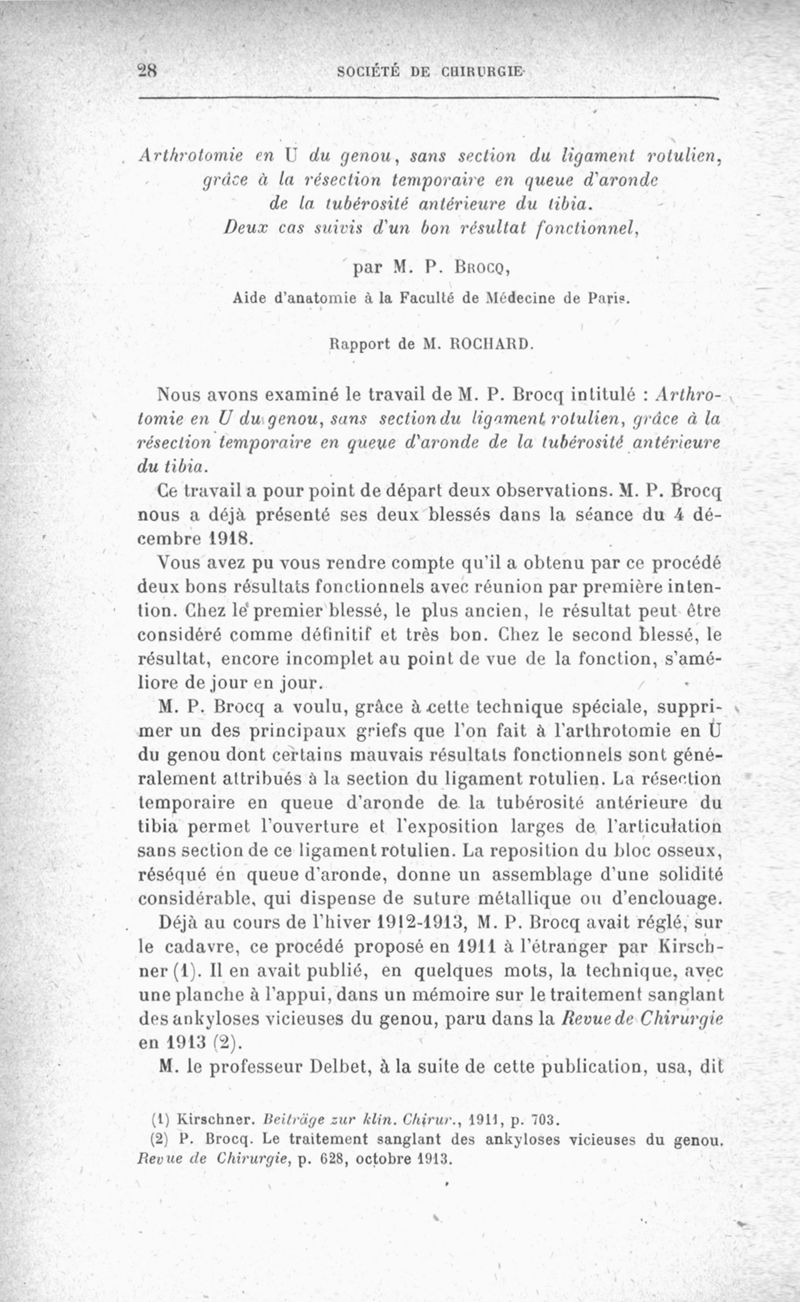 28 SOCIÉTÉ DE CHIRURGIE

Arthrotomie en U du genou, sans section du ligament rotulien, grâce à la résection temporaire en queue d'aronde de la tubérosité antérieure du tibia. Deux cas suivis d'un bon résultat fonctionnel,

par M. P. Brocq,

Aide d'anatomie à la Faculté de Médecine de Paris.

Rapport de M. ROCHARD.

Nous avons examiné le travail de M. P. Brocq intitulé : Arthrotomie en U du genou, sans section du ligament rotulien, grâce à la résection temporaire en queue d'aronde de la tubérosité antérieure du tibia.

Ce travail a pour point de départ deux observations. M. P. Brocq nous a déjà présenté ses deux blessés dans la séance du 4 décembre 1918.

Vous avez pu vous rendre compte qu'il a obtenu par ce procédé deux bons résultats fonctionnels avec réunion par première intention. Chez le premier blessé, le plus ancien, le résultat peut être considéré comme définitif et très bon. Chez le second blessé, le résultat, encore incomplet au point de vue de la fonction, s'améliore de jour en jour.

M. P. Brocq a voulu, grâce à cette technique spéciale, supprimer un des principaux griefs que l'on fait à l'arthrotomie en U du genou dont certains mauvais résultats fonctionnels sont généralement attribués à la section du ligament rotulien. La résection temporaire en queue d'aronde de la tubérosité antérieure du tibia permet l'ouverture et l'exposition larges de l'articulation sans section de ce ligament rotulien. La reposition du bloc osseux, réséqué en queue d'aronde, donne un assemblage d'une solidité considérable, qui dispense de suture métallique ou d'enclouage.

Déjà au cours de l'hiver 1912-1913, M. P. Brocq avait réglé, sur le cadavre, ce procédé proposé en 1911 à l'étranger par Kirschner (1). Il en avait publié, en quelques mots, la technique, avec une planche à l'appui, dans un mémoire sur le traitement sanglant des ankyloses vicieuses du genou, paru dans la Revue de Chirurgie en 1913 (2).

M. le professeur Delbet, à la suite de cette publication, usa, dit

(1) Kirschner. Beiträge zur klin. Chirur., 1911, p. 703.
(2) P. Brocq. Le traitement sanglant des ankyloses vicieuses du genou. Revue de Chirurgie, p. 628, octobre 1913.